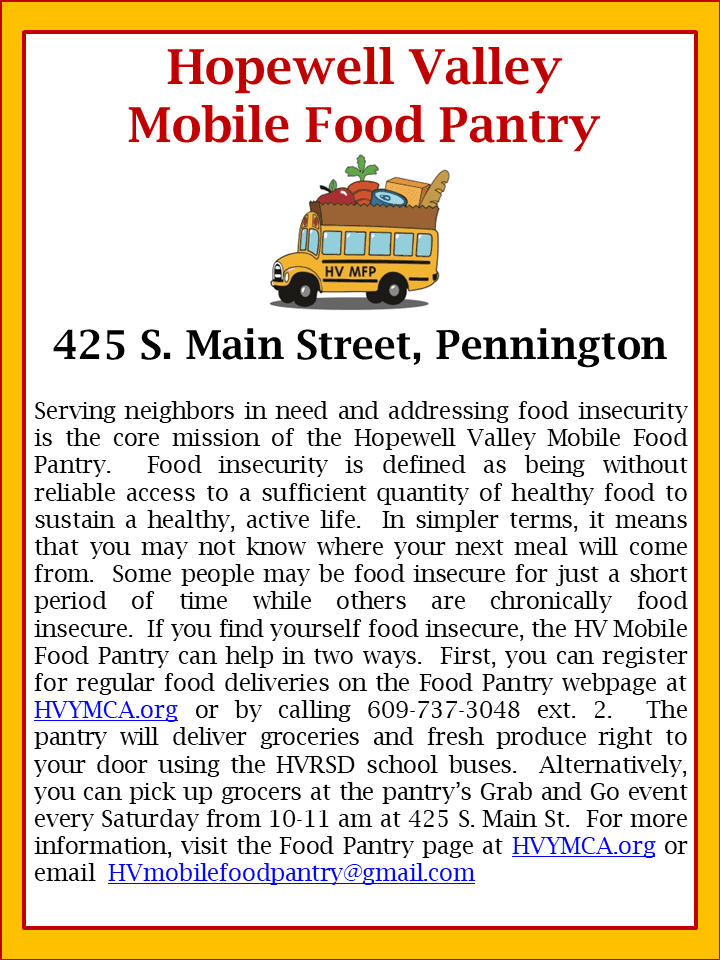 Hopewell Valley
Mobile Food Pantry

HV MFP

425 S. Main Street, Pennington

Serving neighbors in need and addressing food insecurity is the core mission of the Hopewell Valley Mobile Food Pantry. Food insecurity is defined as being without reliable access to a sufficient quantity of healthy food to sustain a healthy, active life. In simpler terms, it means that you may not know where your next meal will come from. Some people may be food insecure for just a short period of time while others are chronically food insecure. If you find yourself food insecure, the HV Mobile Food Pantry can help in two ways. First, you can register for regular food deliveries on the Food Pantry webpage at HVYMCA.org or by calling 609-737-3048 ext. 2. The pantry will deliver groceries and fresh produce right to your door using the HVRSD school buses. Alternatively, you can pick up grocers at the pantry's Grab and Go event every Saturday from 10-11 am at 425 S. Main St. For more information, visit the Food Pantry page at HVYMCA.org or email HVmobilefoodpantry@gmail.com